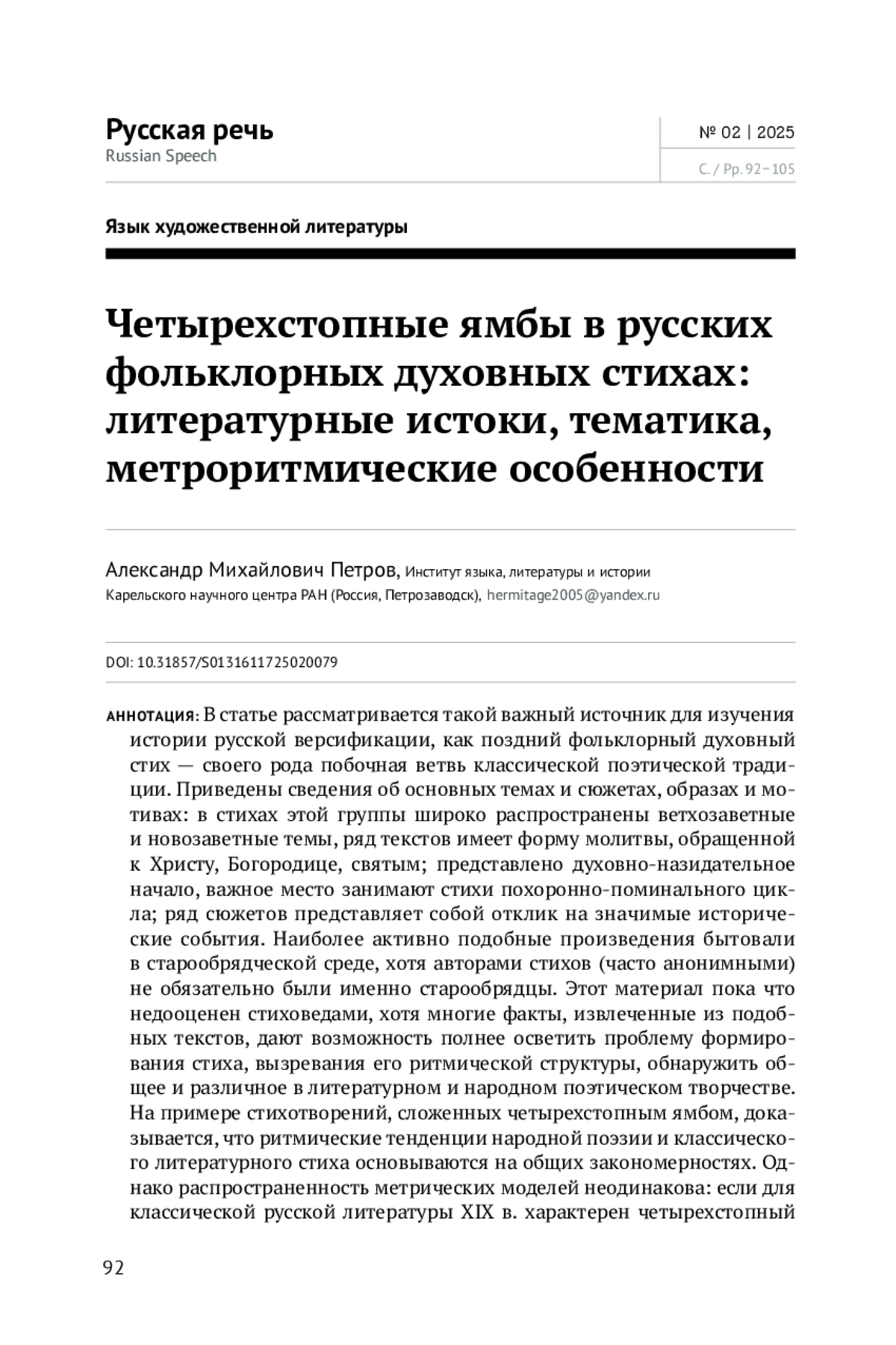 Русская речь
Russian Speech

№ 02 | 2025

С. / Pp. 92–105

Язык художественной литературы

Четырехстопные ямбы в русских фольклорных духовных стихах: литературные истоки, тематика, метроритмические особенности

Александр Михайлович Петров, Институт языка, литературы и истории Карельского научного центра РАН (Россия, Петрозаводск), hermitage2005@yandex.ru

DOI: 10.31857/S0131611725020079

АННОТАЦИЯ: В статье рассматривается такой важный источник для изучения истории русской версификации, как поздний фольклорный духовный стих — своего рода побочная ветвь классической поэтической традиции. Приведены сведения об основных темах и сюжетах, образах и мотивах: в стихах этой группы широко распространены ветхозаветные и новозаветные темы, ряд текстов имеет форму молитвы, обращенной к Христу, Богородице, святым; представлено духовно-назидательное начало, важное место занимают стихи похоронно-поминального цикла; ряд сюжетов представляет собой отклик на значимые исторические события. Наиболее активно подобные произведения бытовали в старообрядческой среде, хотя авторами стихов (часто анонимными) не обязательно были именно старообрядцы. Этот материал пока что недооценен стиховедами, хотя многие факты, извлеченные из подобных текстов, дают возможность полнее осветить проблему формирования стиха, вызревания его ритмической структуры, обнаружить общее и различное в литературном и народном поэтическом творчестве. На примере стихотворений, сложенных четырехстопным ямбом, доказывается, что ритмические тенденции народной поэзии и классического литературного стиха основываются на общих закономерностях. Однако распространенность метрических моделей неодинакова: если для классической русской литературы XIX в. характерен четырехстопный

92